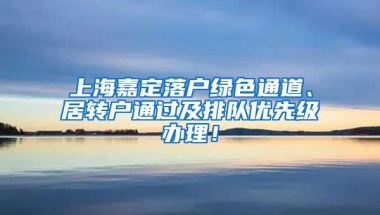 上海嘉定落户绿色通道、居转户通过及排队优先级办理！